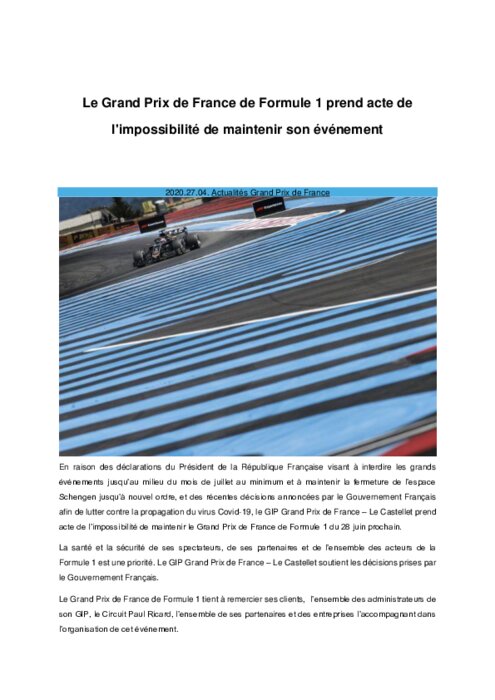 Le Grand Prix de France de Formule 1 prend acte de l'impossibilité de maintenir son événement

2020.27.04. Actualités Grand Prix de France

En raison des déclarations du Président de la République Française visant à interdire les grands événements jusqu'au milieu du mois de juillet au minimum et à maintenir la fermeture de l'espace Schengen jusqu'à nouvel ordre, et des récentes décisions annoncées par le Gouvernement Français afin de lutter contre la propagation du virus Covid-19, le GIP Grand Prix de France – Le Castellet prend acte de l'impossibilité de maintenir le Grand Prix de France de Formule 1 du 28 juin prochain.

La santé et la sécurité de ses spectateurs, de ses partenaires et de l'ensemble des acteurs de la Formule 1 est une priorité. Le GIP Grand Prix de France – Le Castellet soutient les décisions prises par le Gouvernement Français.

Le Grand Prix de France de Formule 1 tient à remercier ses clients, l'ensemble des administrateurs de son GIP, le Circuit Paul Ricard, l'ensemble de ses partenaires et des entreprises l'accompagnant dans l'organisation de cet événement.